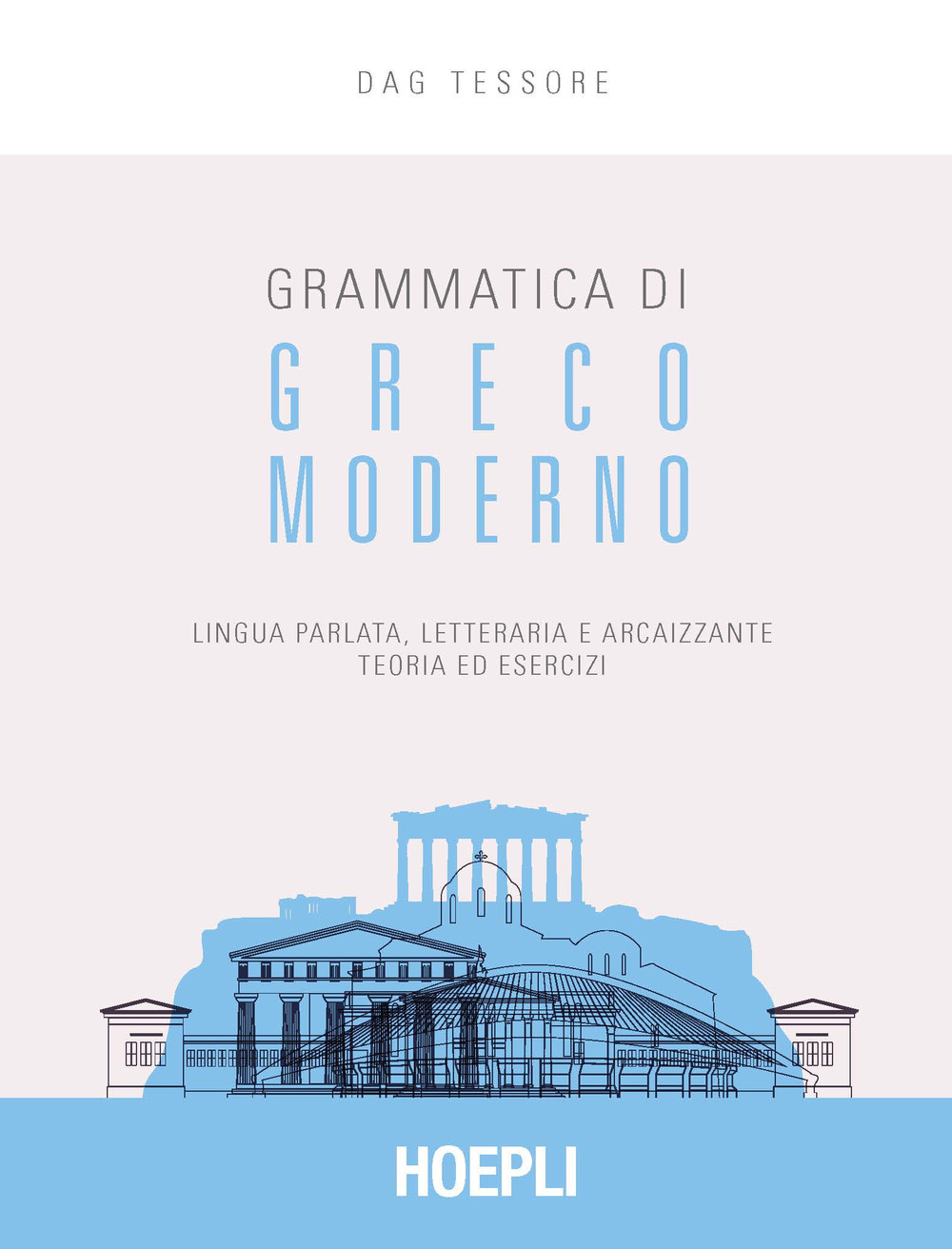 DAG TESSORE

GRAMMATICA DI
GRECO
MODERNO

LINGUA PARLATA, LETTERARIA E ARCAIZZANTE
TEORIA ED ESERCIZI

HOEPLI